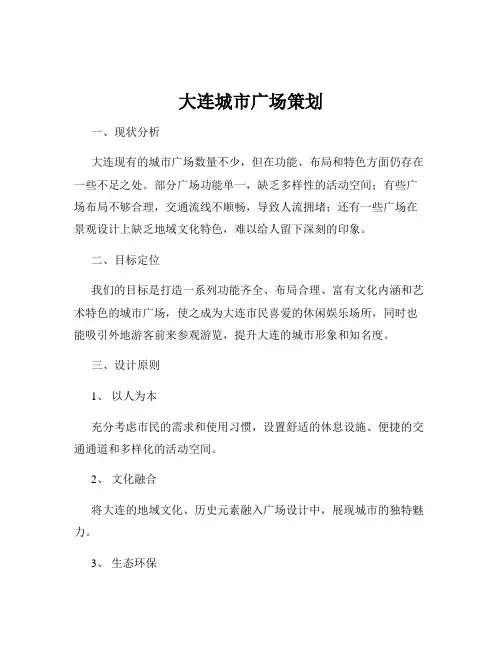 大连城市广场策划

一、现状分析

大连现有的城市广场数量不少，但在功能、布局和特色方面仍存在一些不足之处。部分广场功能单一，缺乏多样性的活动空间；有些广场布局不够合理，交通流线不顺畅，导致人流拥堵；还有一些广场在景观设计上缺乏地域文化特色，难以给人留下深刻的印象。

二、目标定位

我们的目标是打造一系列功能齐全、布局合理、富有文化内涵和艺术特色的城市广场，使之成为大连市民喜爱的休闲娱乐场所，同时也能吸引外地游客前来参观游览，提升大连的城市形象和知名度。

三、设计原则

1、 以人为本

充分考虑市民的需求和使用习惯，设置舒适的休息设施、便捷的交通通道和多样化的活动空间。

2、 文化融合

将大连的地域文化、历史元素融入广场设计中，展现城市的独特魅力。

3、 生态环保